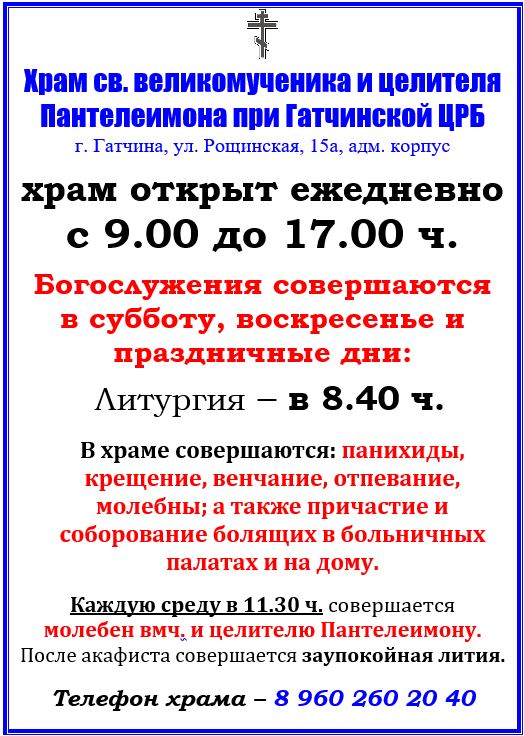 Храм св. великомученика и целителя Пантелеимона при Гатчинской ЦРБ
г. Гатчина, ул. Рощинская, 15а, адм. корпус

храм открыт ежедневно
с 9.00 до 17.00 ч.

Богослужения совершаются в субботу, воскресенье и праздничные дни:

Литургия – в 8.40 ч.

В храме совершаются: панихиды, крещение, венчание, отпевание, молебны; а также причастие и соборование болящих в больничных палатах и на дому.

Каждую среду в 11.30 ч. совершается молебен вмч. и целителю Пантелеимону. После акафиста совершается заупокойная лития.

Телефон храма – 8 960 260 20 40